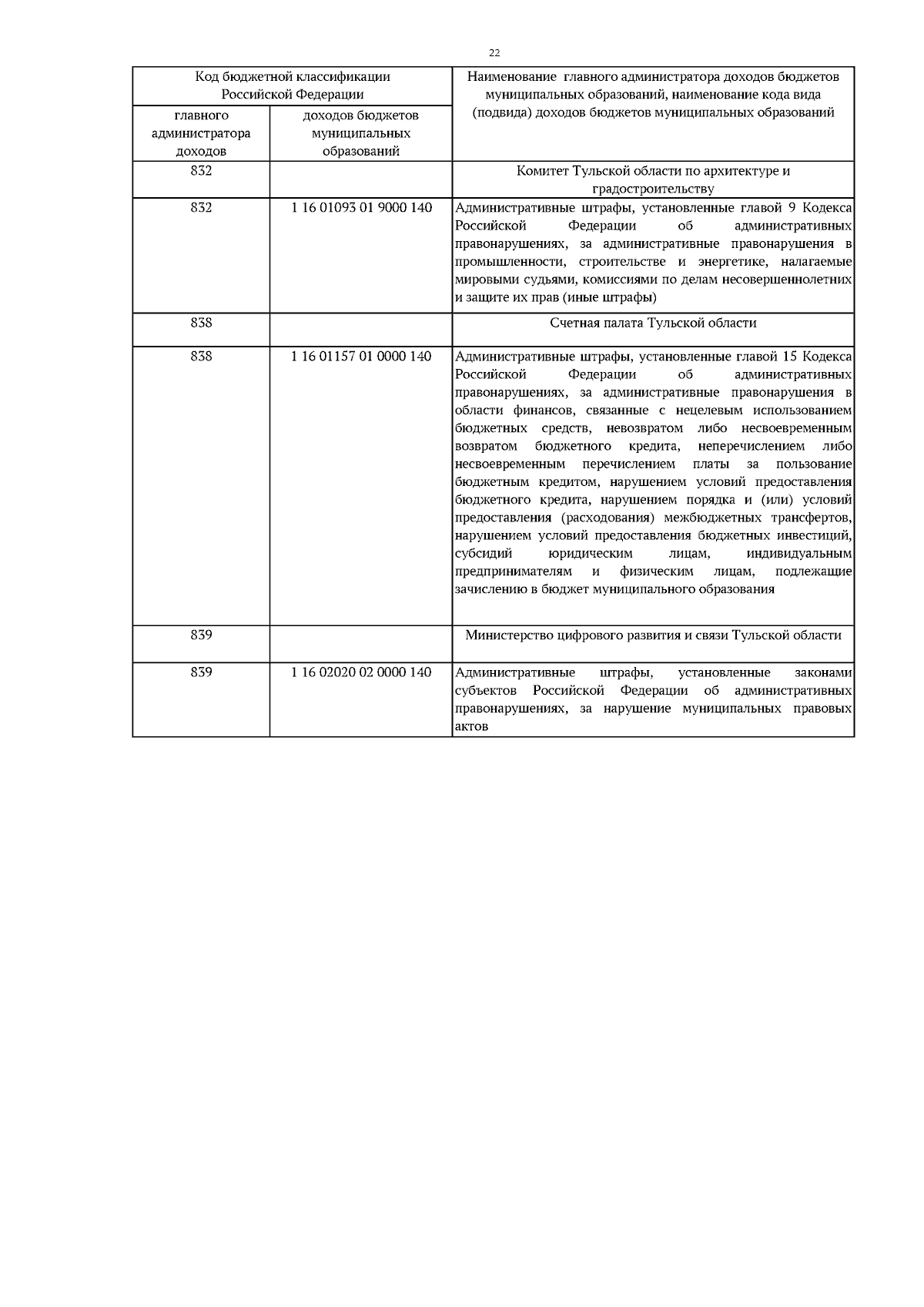 22

| Код бюджетной классификации Российской Федерации | | Наименование главного администратора доходов бюджетов муниципальных образований, наименование кода вида (подвида) доходов бюджетов муниципальных образований |
|---|---|---|
| главного администратора доходов | доходов бюджетов муниципальных образований | |
| 832 | | Комитет Тульской области по архитектуре и градостроительству |
| 832 | 1 16 01093 01 9000 140 | Административные штрафы, установленные главой 9 Кодекса Российской Федерации об административных правонарушениях, за административные правонарушения в промышленности, строительстве и энергетике, налагаемые мировыми судьями, комиссиями по делам несовершеннолетних и защите их прав (иные штрафы) |
| 838 | | Счетная палата Тульской области |
| 838 | 1 16 01157 01 0000 140 | Административные штрафы, установленные главой 15 Кодекса Российской Федерации об административных правонарушениях, за административные правонарушения в области финансов, связанные с нецелевым использованием бюджетных средств, невозвратом либо несвоевременным возвратом бюджетного кредита, неперечислением либо несвоевременным перечислением платы за пользование бюджетным кредитом, нарушением условий предоставления бюджетного кредита, нарушением порядка и (или) условий предоставления (расходования) межбюджетных трансфертов, нарушением условий предоставления бюджетных инвестиций, субсидий юридическим лицам, индивидуальным предпринимателям и физическим лицам, подлежащие зачислению в бюджет муниципального образования |
| 839 | | Министерство цифрового развития и связи Тульской области |
| 839 | 1 16 02020 02 0000 140 | Административные штрафы, установленные законами субъектов Российской Федерации об административных правонарушениях, за нарушение муниципальных правовых актов |